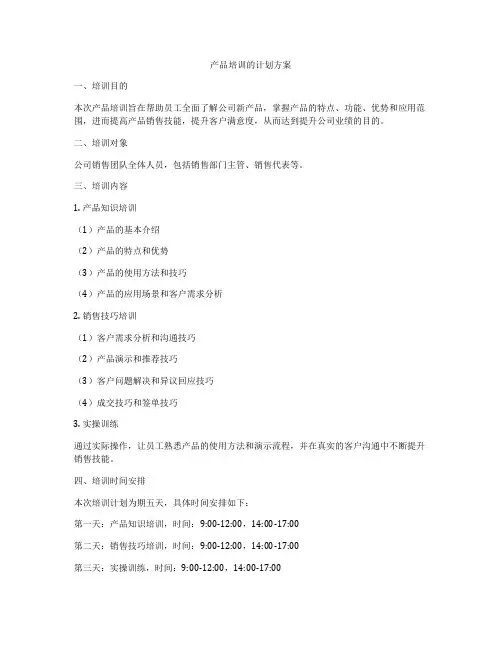 产品培训的计划方案

一、培训目的

本次产品培训旨在帮助员工全面了解公司新产品，掌握产品的特点、功能、优势和应用范围，进而提高产品销售技能，提升客户满意度，从而达到提升公司业绩的目的。

二、培训对象

公司销售团队全体人员，包括销售部门主管、销售代表等。

三、培训内容

1. 产品知识培训

（1）产品的基本介绍

（2）产品的特点和优势

（3）产品的使用方法和技巧

（4）产品的应用场景和客户需求分析

2. 销售技巧培训

（1）客户需求分析和沟通技巧

（2）产品演示和推荐技巧

（3）客户问题解决和异议回应技巧

（4）成交技巧和签单技巧

3. 实操训练

通过实际操作，让员工熟悉产品的使用方法和演示流程，并在真实的客户沟通中不断提升销售技能。

四、培训时间安排

本次培训计划为期五天，具体时间安排如下：

第一天：产品知识培训，时间：9:00-12:00，14:00-17:00

第二天：销售技巧培训，时间：9:00-12:00，14:00-17:00

第三天：实操训练，时间：9:00-12:00，14:00-17:00